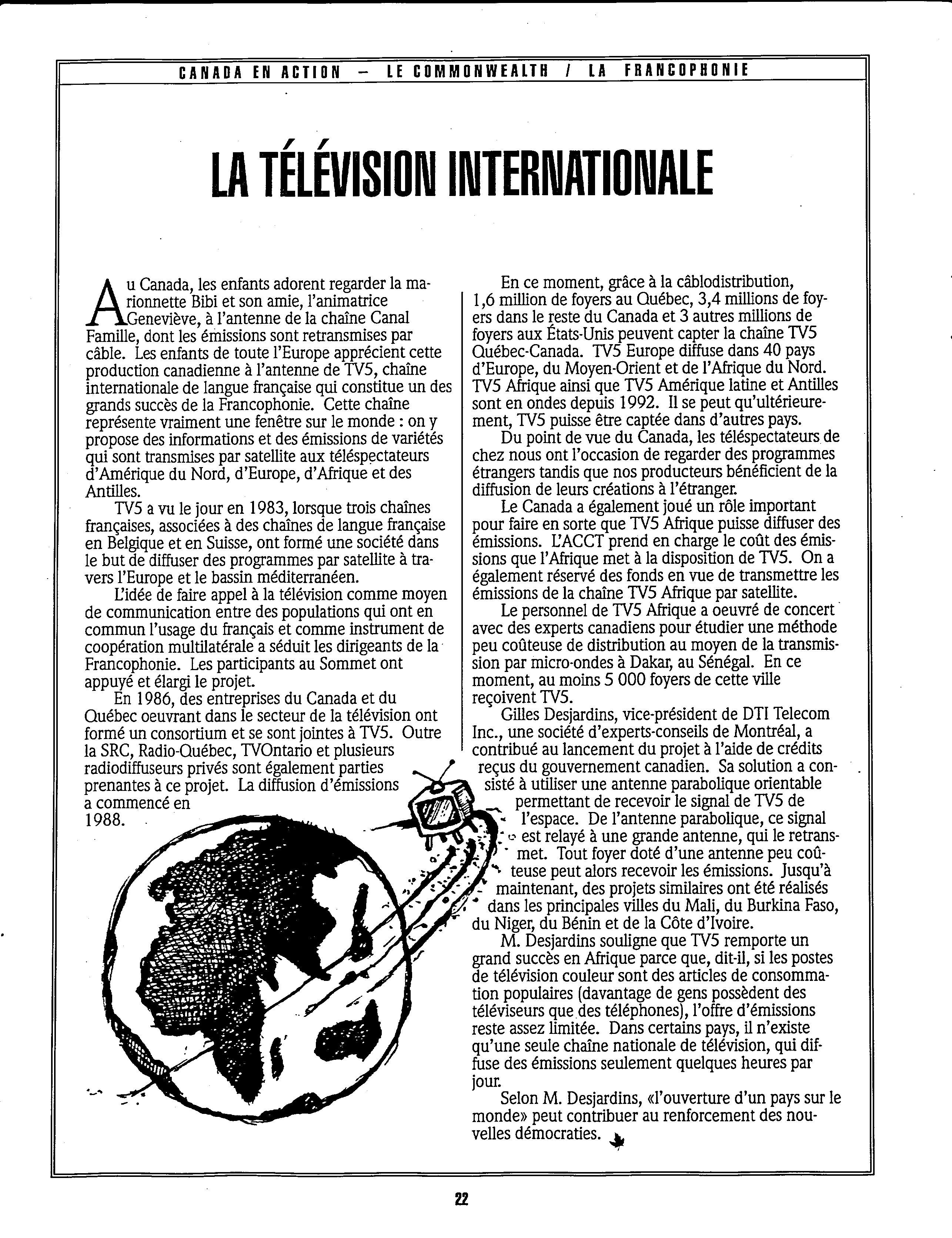 CANADA EN ACTION – LE COMMONWEALTH / LA FRANCOPHONIE

LA TÉLÉVISION INTERNATIONALE

Au Canada, les enfants adorent regarder la marionnette Bibi et son amie, l'animatrice Geneviève, à l'antenne de la chaîne Canal Famille, dont les émissions sont retransmises par câble. Les enfants de toute l'Europe apprécient cette production canadienne à l'antenne de TV5, chaîne internationale de langue française qui constitue un des grands succès de la Francophonie. Cette chaîne représente vraiment une fenêtre sur le monde : on y propose des informations et des émissions de variétés qui sont transmises par satellite aux téléspectateurs d'Amérique du Nord, d'Europe, d'Afrique et des Antilles.

TV5 a vu le jour en 1983, lorsque trois chaînes françaises, associées à des chaînes de langue française en Belgique et en Suisse, ont formé une société dans le but de diffuser des programmes par satellite à travers l'Europe et le bassin méditerranéen.

L'idée de faire appel à la télévision comme moyen de communication entre des populations qui ont en commun l'usage du français et comme instrument de coopération multilatérale a séduit les dirigeants de la Francophonie. Les participants au Sommet ont appuyé et élargi le projet.

En 1986, des entreprises du Canada et du Québec oeuvrant dans le secteur de la télévision ont formé un consortium et se sont jointes à TV5. Outre la SRC, Radio-Québec, TVOntario et plusieurs radiodiffuseurs privés sont également parties prenantes à ce projet. La diffusion d'émissions a commencé en 1988.

En ce moment, grâce à la câblodistribution, 1,6 million de foyers au Québec, 3,4 millions de foyers dans le reste du Canada et 3 autres millions de foyers aux États-Unis peuvent capter la chaîne TV5 Québec-Canada. TV5 Europe diffuse dans 40 pays d'Europe, du Moyen-Orient et de l'Afrique du Nord. TV5 Afrique ainsi que TV5 Amérique latine et Antilles sont en ondes depuis 1992. Il se peut qu'ultérieurement, TV5 puisse être captée dans d'autres pays.

Du point de vue du Canada, les téléspectateurs de chez nous ont l'occasion de regarder des programmes étrangers tandis que nos producteurs bénéficient de la diffusion de leurs créations à l'étranger.

Le Canada a également joué un rôle important pour faire en sorte que TV5 Afrique puisse diffuser des émissions. L'ACCT prend en charge le coût des émissions que l'Afrique met à la disposition de TV5. On a également réservé des fonds en vue de transmettre les émissions de la chaîne TV5 Afrique par satellite.

Le personnel de TV5 Afrique a oeuvré de concert avec des experts canadiens pour étudier une méthode peu coûteuse de distribution au moyen de la transmission par micro-ondes à Dakar, au Sénégal. En ce moment, au moins 5 000 foyers de cette ville reçoivent TV5.

Gilles Desjardins, vice-président de DTI Telecom Inc., une société d'experts-conseils de Montréal, a contribué au lancement du projet à l'aide de crédits reçus du gouvernement canadien. Sa solution a consisté à utiliser une antenne parabolique orientable permettant de recevoir le signal de TV5 de l'espace. De l'antenne parabolique, ce signal est relayé à une grande antenne, qui le retransmet. Tout foyer doté d'une antenne peu coûteuse peut alors recevoir les émissions. Jusqu'à maintenant, des projets similaires ont été réalisés dans les principales villes du Mali, du Burkina Faso, du Niger, du Bénin et de la Côte d'Ivoire.

M. Desjardins souligne que TV5 remporte un grand succès en Afrique parce que, dit-il, si les postes de télévision couleur sont des articles de consommation populaires (davantage de gens possèdent des téléviseurs que des téléphones), l'offre d'émissions reste assez limitée. Dans certains pays, il n'existe qu'une seule chaîne nationale de télévision, qui diffuse des émissions seulement quelques heures par jour.

Selon M. Desjardins, «l'ouverture d'un pays sur le monde» peut contribuer au renforcement des nouvelles démocraties.

22